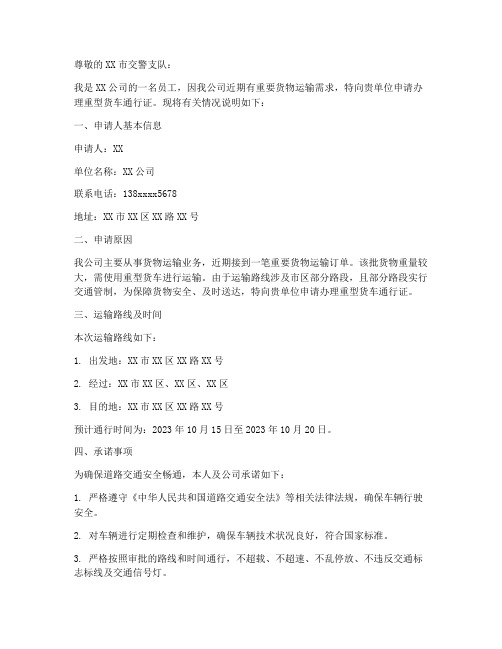 尊敬的XX市交警支队：

我是XX公司的一名员工，因我公司近期有重要货物运输需求，特向贵单位申请办理重型货车通行证。现将有关情况说明如下：

一、申请人基本信息

申请人：XX

单位名称：XX公司

联系电话：138xxxx5678

地址：XX市XX区XX路XX号

二、申请原因

我公司主要从事货物运输业务，近期接到一笔重要货物运输订单。该批货物重量较大，需使用重型货车进行运输。由于运输路线涉及市区部分路段，且部分路段实行交通管制，为保障货物安全、及时送达，特向贵单位申请办理重型货车通行证。

三、运输路线及时间

本次运输路线如下：

1. 出发地：XX市XX区XX路XX号

2. 经过：XX市XX区、XX区、XX区

3. 目的地：XX市XX区XX路XX号

预计通行时间为：2023年10月15日至2023年10月20日。

四、承诺事项

为确保道路交通安全畅通，本人及公司承诺如下：

1. 严格遵守《中华人民共和国道路交通安全法》等相关法律法规，确保车辆行驶安全。

2. 对车辆进行定期检查和维护，确保车辆技术状况良好，符合国家标准。

3. 严格按照审批的路线和时间通行，不超载、不超速、不乱停放、不违反交通标志标线及交通信号灯。